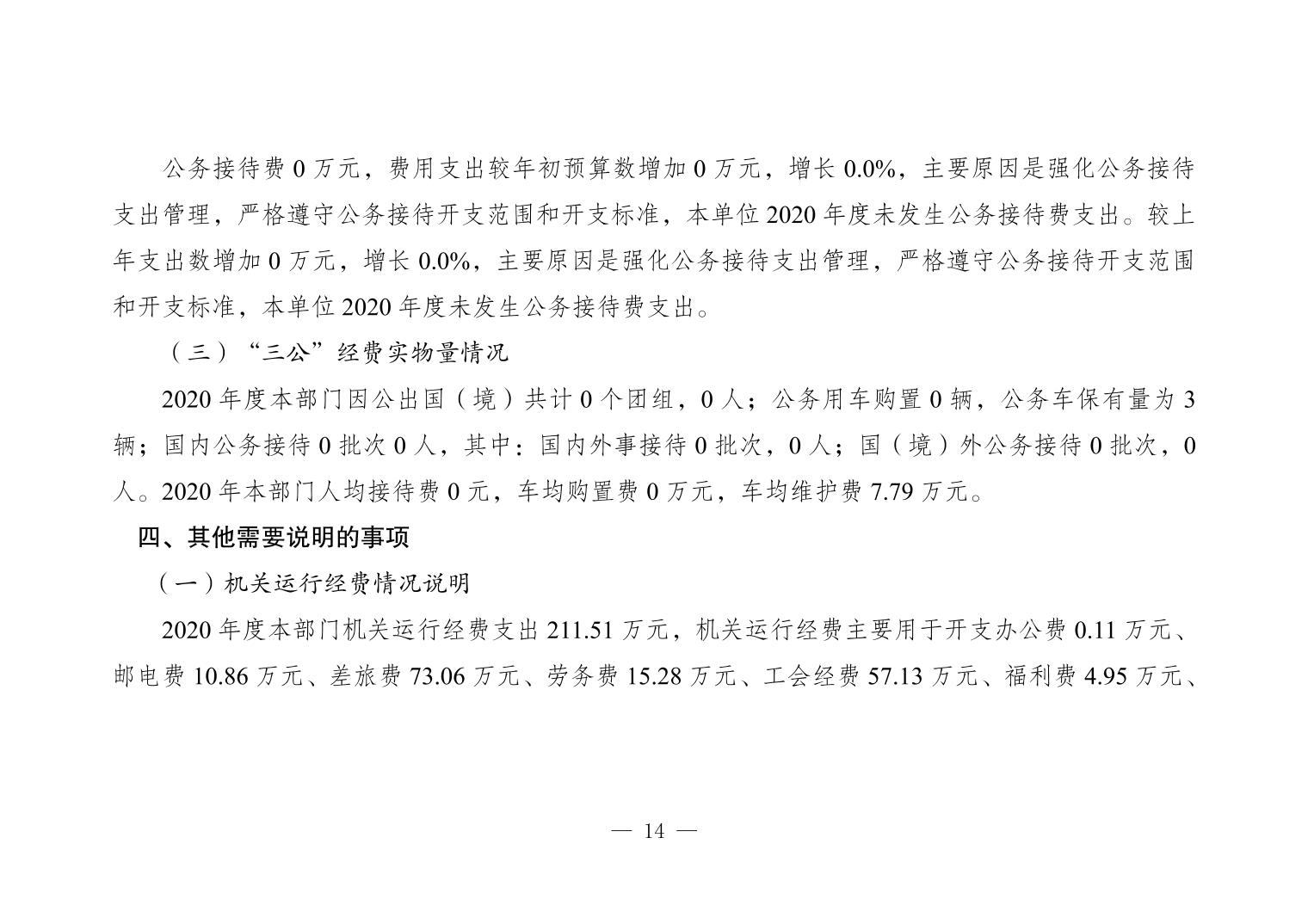 公务接待费 0 万元，费用支出较年初预算数增加 0 万元，增长 0.0%，主要原因是强化公务接待支出管理，严格遵守公务接待开支范围和开支标准，本单位 2020 年度未发生公务接待费支出。较上年支出数增加 0 万元，增长 0.0%，主要原因是强化公务接待支出管理，严格遵守公务接待开支范围和开支标准，本单位 2020 年度未发生公务接待费支出。

（三）“三公”经费实物量情况

2020 年度本部门因公出国（境）共计 0 个团组，0 人；公务用车购置 0 辆，公务车保有量为 3 辆；国内公务接待 0 批次 0 人，其中：国内外事接待 0 批次，0 人；国（境）外公务接待 0 批次，0 人。2020 年本部门人均接待费 0 元，车均购置费 0 万元，车均维护费 7.79 万元。

四、其他需要说明的事项

（一）机关运行经费情况说明

2020 年度本部门机关运行经费支出 211.51 万元，机关运行经费主要用于开支办公费 0.11 万元、邮电费 10.86 万元、差旅费 73.06 万元、劳务费 15.28 万元、工会经费 57.13 万元、福利费 4.95 万元、

— 14 —